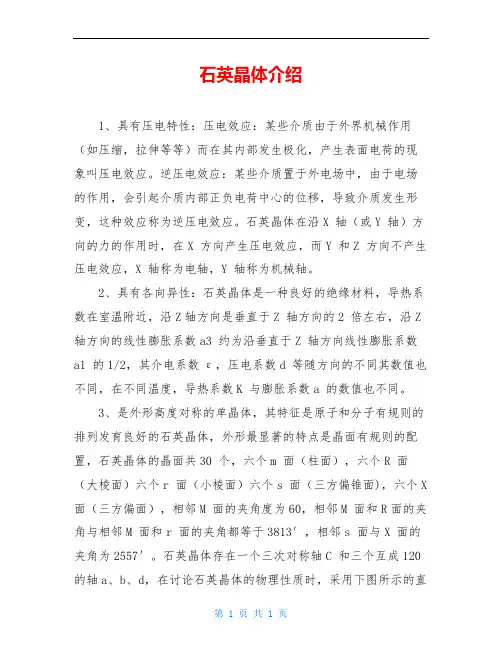 石英晶体介绍

1、具有压电特性：压电效应：某些介质由于外界机械作用（如压缩，拉伸等等）而在其内部发生极化，产生表面电荷的现象叫压电效应。逆压电效应：某些介质置于外电场中，由于电场的作用，会引起介质内部正负电荷中心的位移，导致介质发生形变，这种效应称为逆压电效应。石英晶体在沿 X 轴（或 Y 轴）方向的力的作用时，在 X 方向产生压电效应，而 Y 和 Z 方向不产生压电效应，X 轴称为电轴，Y 轴称为机械轴。

2、具有各向异性：石英晶体是一种良好的绝缘材料，导热系数在室温附近，沿 Z 轴方向是垂直于 Z 轴方向的 2 倍左右，沿 Z 轴方向的线性膨胀系数 a3 约为沿垂直于 Z 轴方向线性膨胀系数 a1 的 1/2，其介电系数 ε，压电系数 d 等随方向的不同其数值也不同，在不同温度，导热系数 K 与膨胀系数 a 的数值也不同。

3、是外形高度对称的单晶体，其特征是原子和分子有规则的排列发育良好的石英晶体，外形最显著的特点是晶面有规则的配置，石英晶体的晶面共 30 个，六个 m 面（柱面），六个 R 面（大棱面）六个 r 面（小棱面）六个 s 面（三方偏锥面），六个 X 面（三方偏面），相邻 M 面的夹角度为 60，相邻 M 面和 R 面的夹角与相邻 M 面和 r 面的夹角都等于 3813′，相邻 s 面与 X 面的夹角为 2557′。石英晶体存在一个三次对称轴 C 和三个互成 120 的轴 a、b、d，在讨论石英晶体的物理性质时，采用下图所示的直

第 1 页 共 1 页